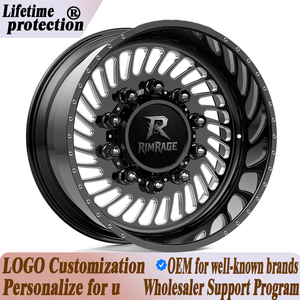 Lifetime ®
protection

R
RIMRAGE

LOGO Customization
Personalize for u

OEM for well-known brands
Wholesaler Support Program